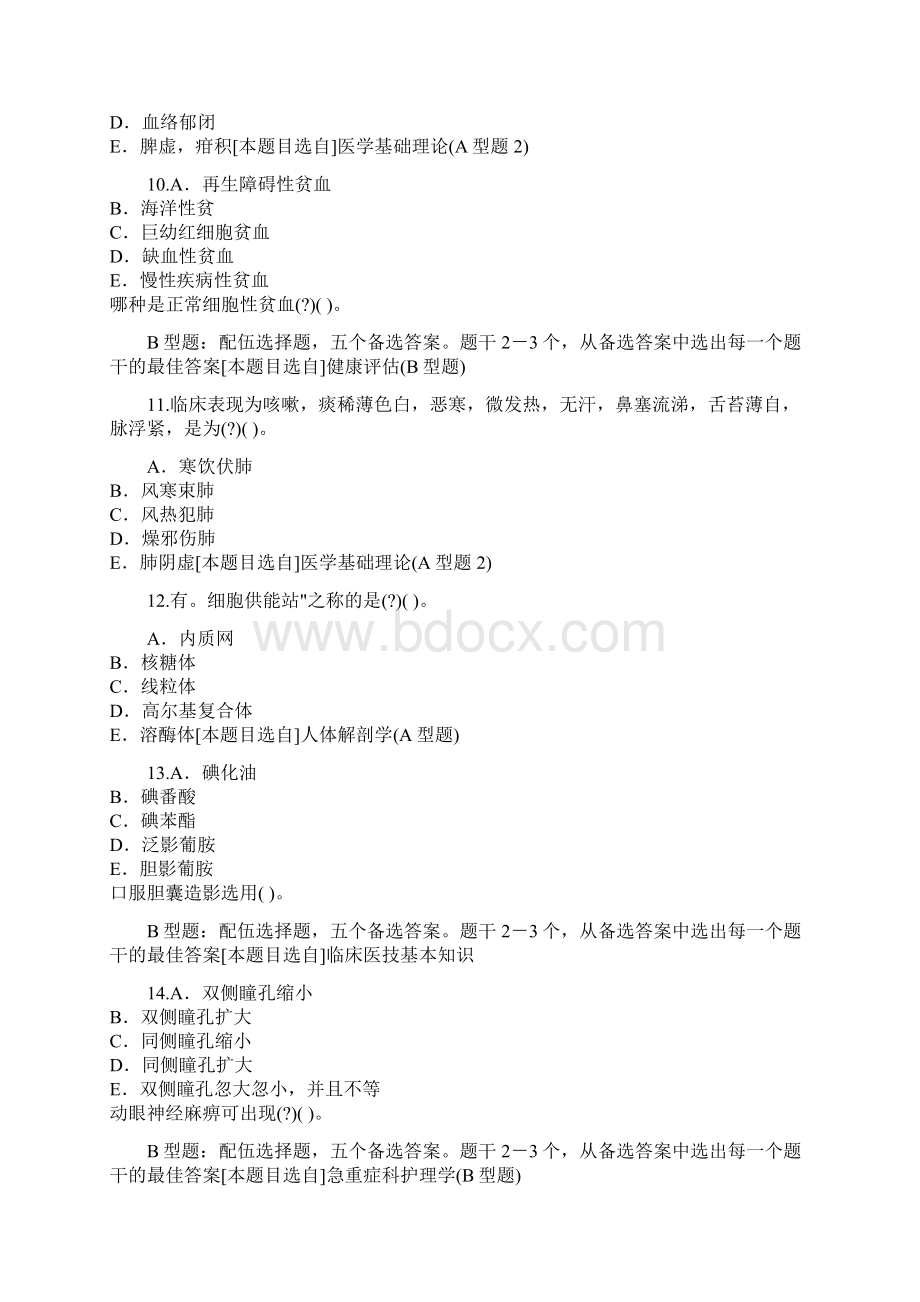 D．血络郁闭
E．脾虚，疳积[本题目选自]医学基础理论(A 型题 2)

10.A．再生障碍性贫血
B．海洋性贫
C．巨幼红细胞贫血
D．缺血性贫血
E．慢性疾病性贫血
哪种是正常细胞性贫血(?)( )。

B 型题：配伍选择题，五个备选答案。题干 2－3 个，从备选答案中选出每一个题干的最佳答案[本题目选自]健康评估(B 型题)

11.临床表现为咳嗽，痰稀薄色白，恶寒，微发热，无汗，鼻塞流涕，舌苔薄自，脉浮紧，是为(?)( )。

A．寒饮伏肺
B．风寒束肺
C．风热犯肺
D．燥邪伤肺
E．肺阴虚[本题目选自]医学基础理论(A 型题 2)

12.有。细胞供能站"之称的是(?)( )。

A．内质网
B．核糖体
C．线粒体
D．高尔基复合体
E．溶酶体[本题目选自]人体解剖学(A 型题)

13.A．碘化油
B．碘番酸
C．碘苯酯
D．泛影葡胺
E．胆影葡胺
口服胆囊造影选用( )。

B 型题：配伍选择题，五个备选答案。题干 2－3 个，从备选答案中选出每一个题干的最佳答案[本题目选自]临床医技基本知识

14.A．双侧瞳孔缩小
B．双侧瞳孔扩大
C．同侧瞳孔缩小
D．同侧瞳孔扩大
E．双侧瞳孔忽大忽小，并且不等
动眼神经麻痹可出现(?)( )。

B 型题：配伍选择题，五个备选答案。题干 2－3 个，从备选答案中选出每一个题干的最佳答案[本题目选自]急重症科护理学(B 型题)

www.bdocx.com